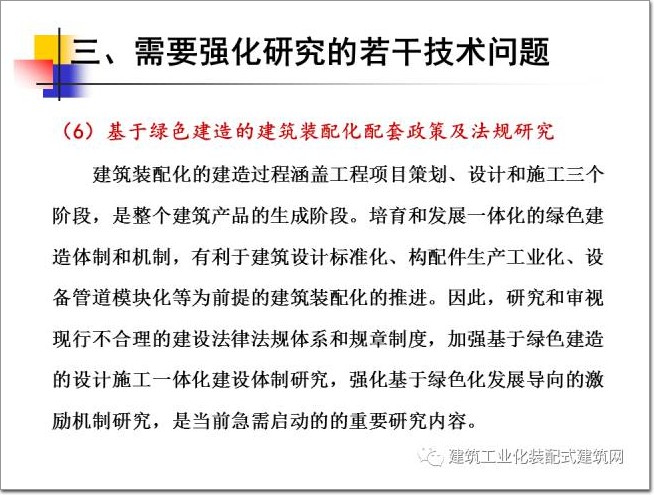 三、需要强化研究的若干技术问题

（6）基于绿色建造的建筑装配化配套政策及法规研究

建筑装配化的建造过程涵盖工程项目策划、设计和施工三个阶段，是整个建筑产品的生成阶段。培育和发展一体化的绿色建造体制和机制，有利于建筑设计标准化、构配件生产工业化、设备管道模块化等为前提的建筑装配化的推进。因此，研究和审视现行不合理的建设法律法规体系和规章制度，加强基于绿色建造的设计施工一体化建设体制研究，强化基于绿色化发展导向的激励机制研究，是当前急需启动的的重要研究内容。

建筑工业化装配式建筑网